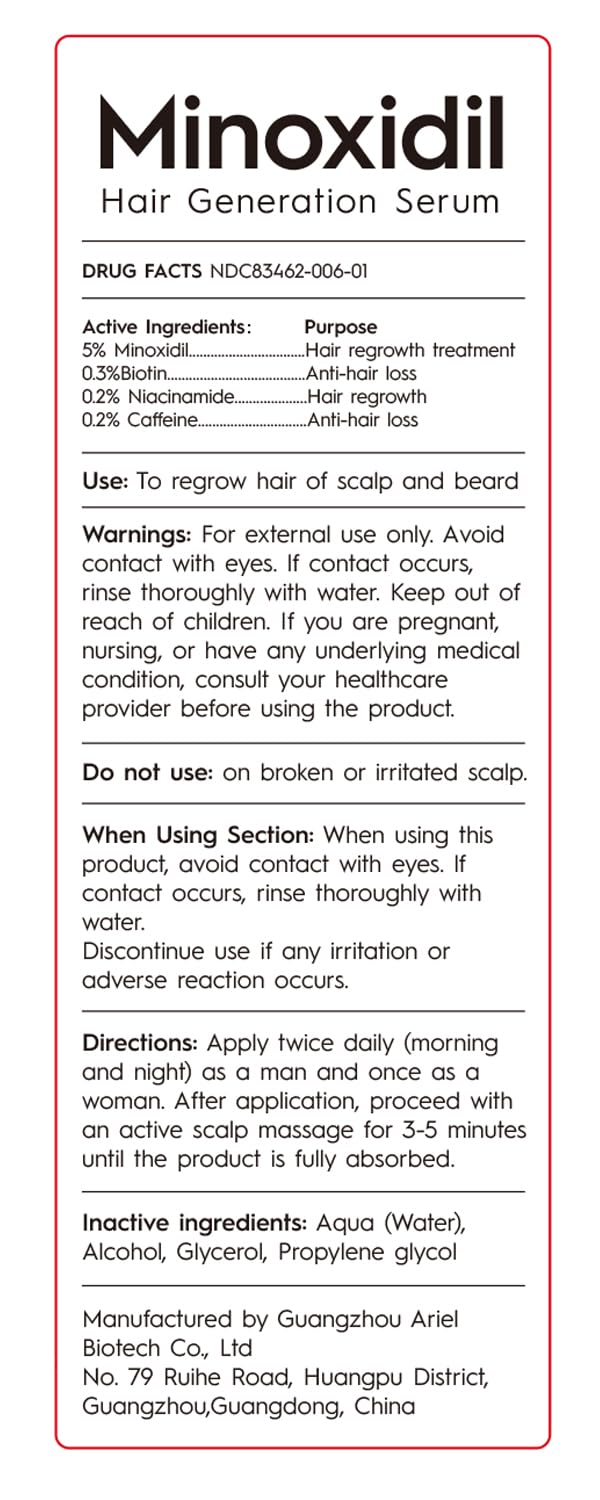 Minoxidil
Hair Generation Serum

DRUG FACTS NDC83462-006-01

Active Ingredients: Purpose
5% Minoxidil................................Hair regrowth treatment
0.3%Biotin......................................Anti-hair loss
0.2% Niacinamide...................Hair regrowth
0.2% Caffeine.............................Anti-hair loss

Use: To regrow hair of scalp and beard

Warnings: For external use only. Avoid contact with eyes. If contact occurs, rinse thoroughly with water. Keep out of reach of children. If you are pregnant, nursing, or have any underlying medical condition, consult your healthcare provider before using the product.

Do not use: on broken or irritated scalp.

When Using Section: When using this product, avoid contact with eyes. If contact occurs, rinse thoroughly with water.
Discontinue use if any irritation or adverse reaction occurs.

Directions: Apply twice daily (morning and night) as a man and once as a woman. After application, proceed with an active scalp massage for 3-5 minutes until the product is fully absorbed.

Inactive ingredients: Aqua (Water), Alcohol, Glycerol, Propylene glycol

Manufactured by Guangzhou Ariel Biotech Co., Ltd
No. 79 Ruihe Road, Huangpu District, Guangzhou,Guangdong, China